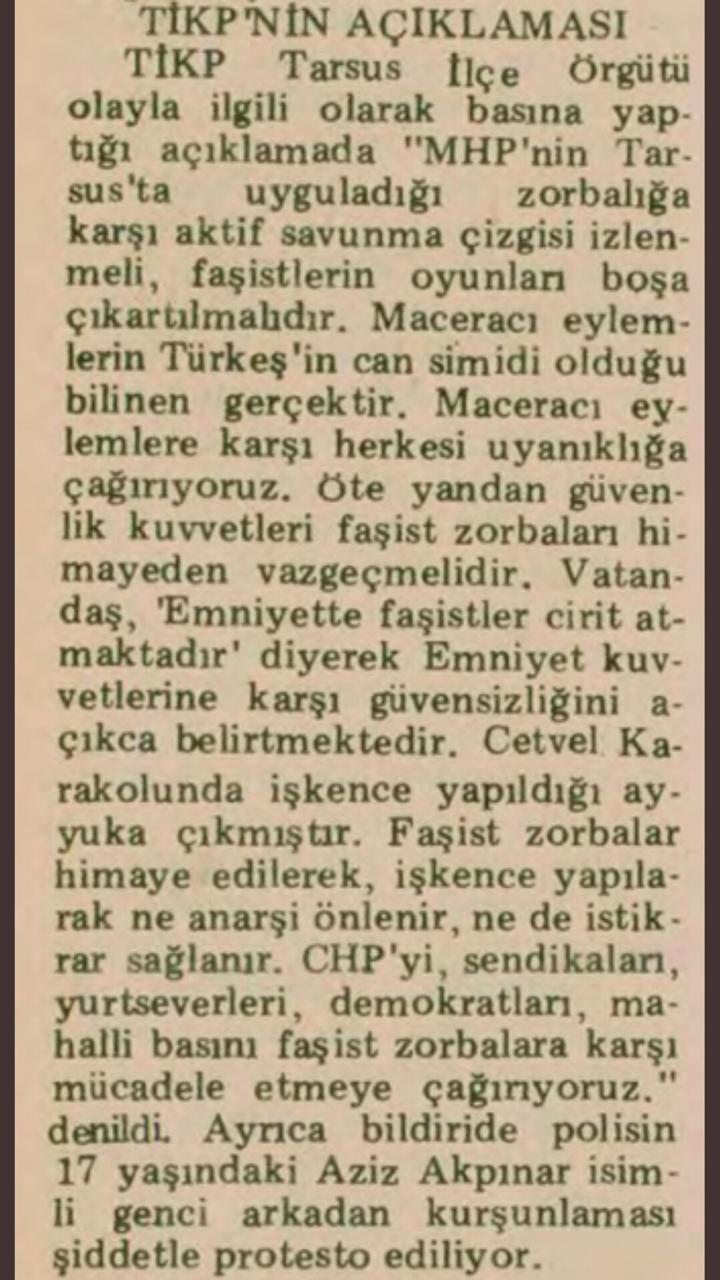 TİKP'NİN AÇIKLAMASI

TİKP Tarsus İlçe Örgütü olayla ilgili olarak basına yaptığı açıklamada "MHP'nin Tarsus'ta uyguladığı zorbalığa karşı aktif savunma çizgisi izlenmeli, faşistlerin oyunları boşa çıkartılmalıdır. Maceracı eylemlerin Türkeş'in can simidi olduğu bilinen gerçektir. Maceracı eylemlere karşı herkesi uyanıklığa çağırıyoruz. Öte yandan güvenlik kuvvetleri faşist zorbaları himayeden vazgeçmelidir. Vatandaş, 'Emniyette faşistler cirit atmaktadır' diyerek Emniyet kuvvetlerine karşı güvensizliğini açıkca belirtmektedir. Cetvel Karakolunda işkence yapıldığı ayyuka çıkmıştır. Faşist zorbalar himaye edilerek, işkence yapılarak ne anarşi önlenir, ne de istikrar sağlanır. CHP'yi, sendikaları, yurtseverleri, demokratları, mahalli basını faşist zorbalara karşı mücadele etmeye çağırıyoruz." denildi. Ayrıca bildiride polisin 17 yaşındaki Aziz Akpınar isimli genci arkadan kurşunlaması şiddetle protesto ediliyor.